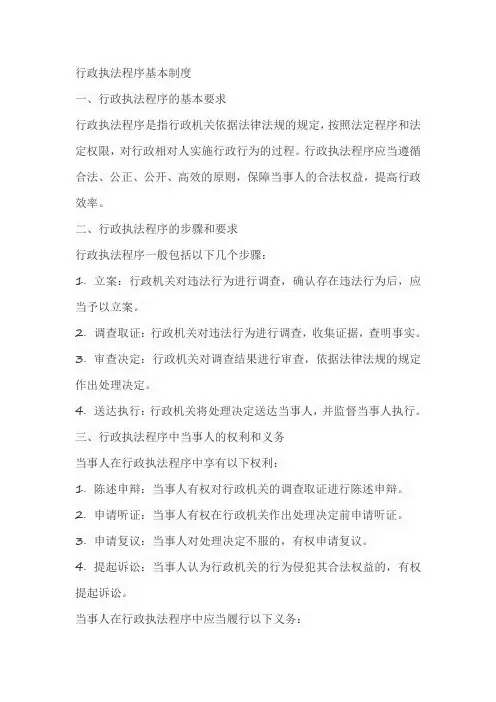 行政执法程序基本制度

一、行政执法程序的基本要求

行政执法程序是指行政机关依据法律法规的规定，按照法定程序和法定权限，对行政相对人实施行政行为的过程。行政执法程序应当遵循合法、公正、公开、高效的原则，保障当事人的合法权益，提高行政效率。

二、行政执法程序的步骤和要求

行政执法程序一般包括以下几个步骤：

1. 立案：行政机关对违法行为进行调查，确认存在违法行为后，应当予以立案。

2. 调查取证：行政机关对违法行为进行调查，收集证据，查明事实。

3. 审查决定：行政机关对调查结果进行审查，依据法律法规的规定作出处理决定。

4. 送达执行：行政机关将处理决定送达当事人，并监督当事人执行。

三、行政执法程序中当事人的权利和义务

当事人在行政执法程序中享有以下权利：

1. 陈述申辩：当事人有权对行政机关的调查取证进行陈述申辩。

2. 申请听证：当事人有权在行政机关作出处理决定前申请听证。

3. 申请复议：当事人对处理决定不服的，有权申请复议。

4. 提起诉讼：当事人认为行政机关的行为侵犯其合法权益的，有权提起诉讼。

当事人在行政执法程序中应当履行以下义务：